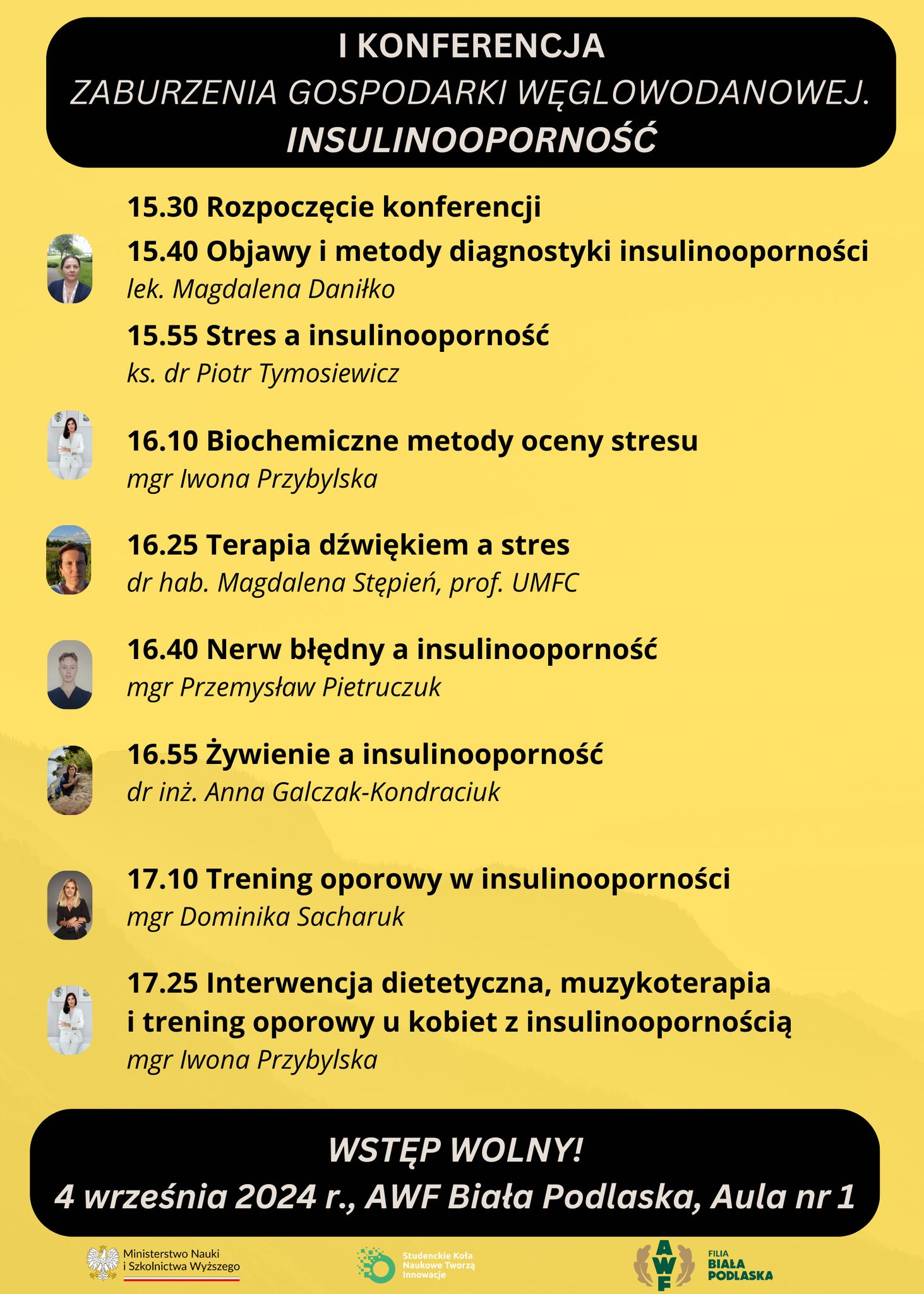 I KONFERENCJA
ZABURZENIA GOSPODARKI WĘGLOWODANOWEJ.
INSULINOOPORNOŚĆ

15.30 Rozpoczęcie konferencji

15.40 Objawy i metody diagnostyki insulinooporności
lek. Magdalena Daniłko

15.55 Stres a insulinooporność
ks. dr Piotr Tymosiewicz

16.10 Biochemiczne metody oceny stresu
mgr Iwona Przybylska

16.25 Terapia dźwiękiem a stres
dr hab. Magdalena Stępień, prof. UMFC

16.40 Nerw błędny a insulinooporność
mgr Przemysław Pietruczuk

16.55 Żywienie a insulinooporność
dr inż. Anna Galczak-Kondraciuk

17.10 Trening oporowy w insulinooporności
mgr Dominika Sacharuk

17.25 Interwencja dietetyczna, muzykoterapia i trening oporowy u kobiet z insulinoopornością
mgr Iwona Przybylska

WSTĘP WOLNY!
4 września 2024 r., AWF Biała Podlaska, Aula nr 1

Ministerstwo Nauki
i Szkolnictwa Wyższego

Studenckie Koła
Naukowe Tworzą
Innowacje

AWF
FILIA
BIAŁA
PODLASKA